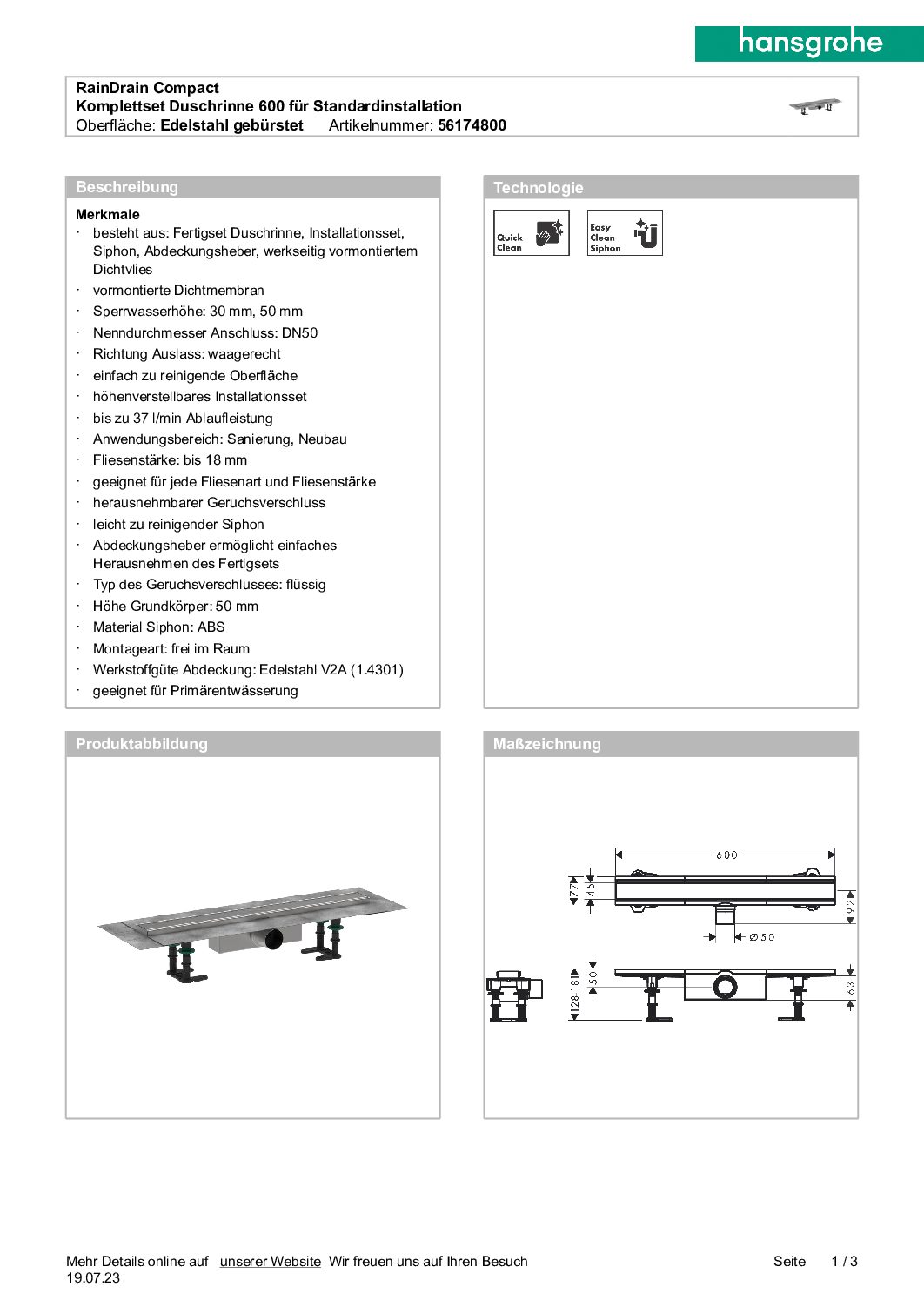 hansgrohe

RainDrain Compact
Komplettset Duschrinne 600 für Standardinstallation
Oberfläche: Edelstahl gebürstet Artikelnummer: 56174800

Beschreibung

Merkmale
· besteht aus: Fertigset Duschrinne, Installationsset, Siphon, Abdeckungsheber, werkseitig vormontiertem Dichtvlies
· vormontierte Dichtmembran
· Sperrwasserhöhe: 30 mm, 50 mm
· Nenndurchmesser Anschluss: DN50
· Richtung Auslass: waagerecht
· einfach zu reinigende Oberfläche
· höhenverstellbares Installationsset
· bis zu 37 l/min Ablaufleistung
· Anwendungsbereich: Sanierung, Neubau
· Fliesenstärke: bis 18 mm
· geeignet für jede Fliesenart und Fliesenstärke
· herausnehmbarer Geruchsverschluss
· leicht zu reinigender Siphon
· Abdeckungsheber ermöglicht einfaches Herausnehmen des Fertigsets
· Typ des Geruchsverschlusses: flüssig
· Höhe Grundkörper: 50 mm
· Material Siphon: ABS
· Montageart: frei im Raum
· Werkstoffgüte Abdeckung: Edelstahl V2A (1.4301)
· geeignet für Primärentwässerung

Technologie

Quick Clean

Easy Clean Siphon

Produktabbildung

Maßzeichnung

600
77
45
92
Ø 50
128-181
50
63

Mehr Details online auf unserer Website Wir freuen uns auf Ihren Besuch
19.07.23
Seite 1 / 3